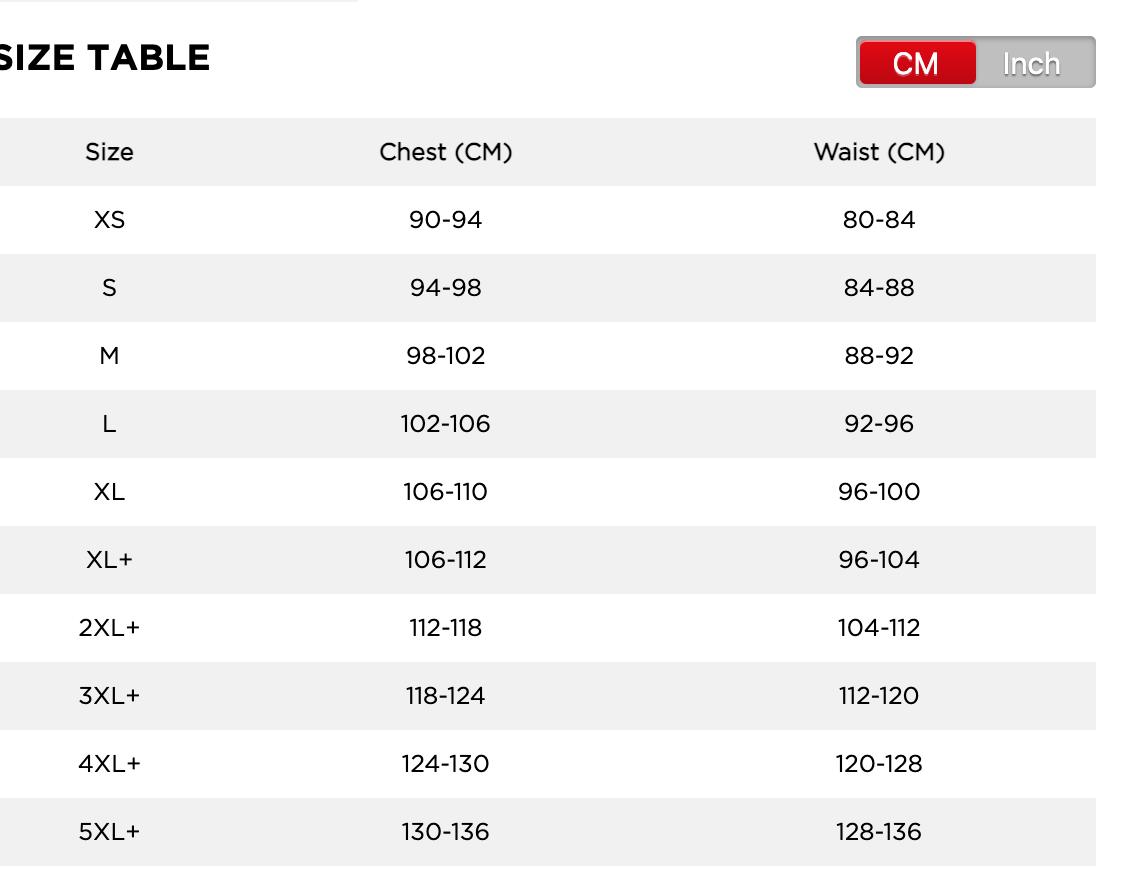 SIZE TABLE

CM Inch

| Size | Chest (CM) | Waist (CM) |
|---|---|---|
| XS | 90-94 | 80-84 |
| S | 94-98 | 84-88 |
| M | 98-102 | 88-92 |
| L | 102-106 | 92-96 |
| XL | 106-110 | 96-100 |
| XL+ | 106-112 | 96-104 |
| 2XL+ | 112-118 | 104-112 |
| 3XL+ | 118-124 | 112-120 |
| 4XL+ | 124-130 | 120-128 |
| 5XL+ | 130-136 | 128-136 |